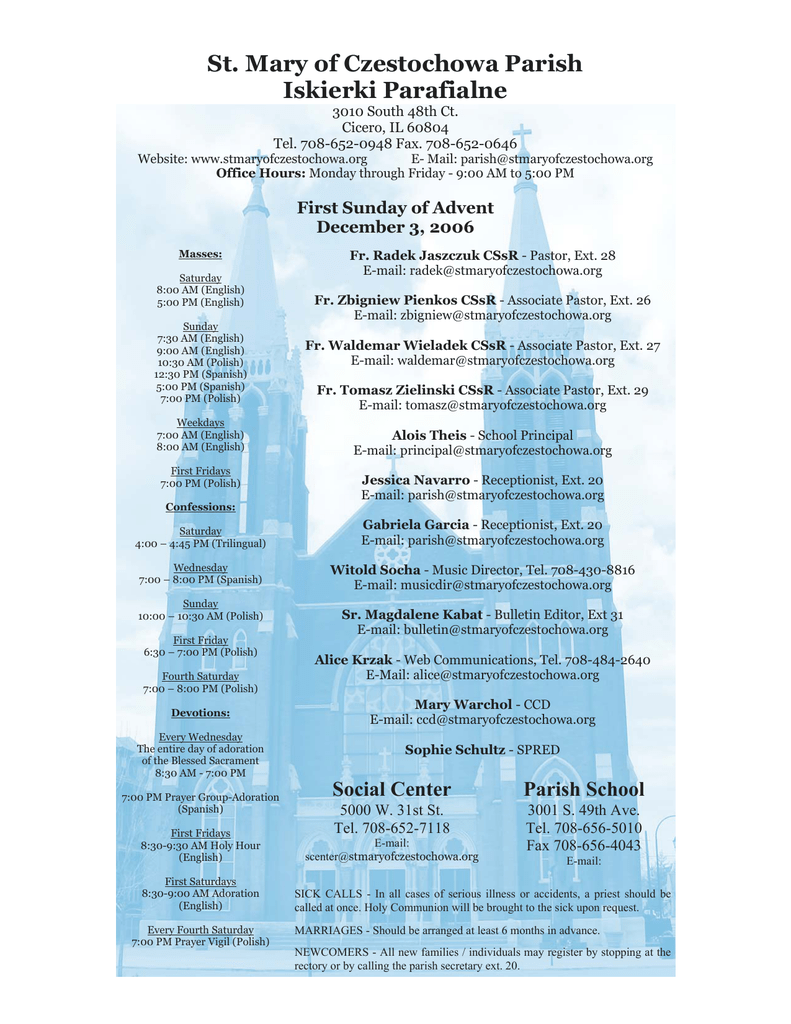 St. Mary of Czestochowa Parish
Iskierki Parafialne

3010 South 48th Ct.
Cicero, IL 60804
Tel. 708-652-0948 Fax. 708-652-0646
Website: www.stmaryofczestochowa.org E- Mail: parish@stmaryofczestochowa.org
Office Hours: Monday through Friday - 9:00 AM to 5:00 PM

First Sunday of Advent
December 3, 2006

Masses:

Saturday
8:00 AM (English)
5:00 PM (English)

Sunday
7:30 AM (English)
9:00 AM (English)
10:30 AM (Polish)
12:30 PM (Spanish)
5:00 PM (Spanish)
7:00 PM (Polish)

Weekdays
7:00 AM (English)
8:00 AM (English)

First Fridays
7:00 PM (Polish)

Confessions:

Saturday
4:00 – 4:45 PM (Trilingual)

Wednesday
7:00 – 8:00 PM (Spanish)

Sunday
10:00 – 10:30 AM (Polish)

First Friday
6:30 – 7:00 PM (Polish)

Fourth Saturday
7:00 – 8:00 PM (Polish)

Devotions:

Every Wednesday
The entire day of adoration of the Blessed Sacrament
8:30 AM - 7:00 PM

7:00 PM Prayer Group-Adoration (Spanish)

First Fridays
8:30-9:30 AM Holy Hour (English)

First Saturdays
8:30-9:00 AM Adoration (English)

Every Fourth Saturday
7:00 PM Prayer Vigil (Polish)

Fr. Radek Jaszczuk CSsR - Pastor, Ext. 28
E-mail: radek@stmaryofczestochowa.org

Fr. Zbigniew Pienkos CSsR - Associate Pastor, Ext. 26
E-mail: zbigniew@stmaryofczestochowa.org

Fr. Waldemar Wieladek CSsR - Associate Pastor, Ext. 27
E-mail: waldemar@stmaryofczestochowa.org

Fr. Tomasz Zielinski CSsR - Associate Pastor, Ext. 29
E-mail: tomasz@stmaryofczestochowa.org

Alois Theis - School Principal
E-mail: principal@stmaryofczestochowa.org

Jessica Navarro - Receptionist, Ext. 20
E-mail: parish@stmaryofczestochowa.org

Gabriela Garcia - Receptionist, Ext. 20
E-mail: parish@stmaryofczestochowa.org

Witold Socha - Music Director, Tel. 708-430-8816
E-mail: musicdir@stmaryofczestochowa.org

Sr. Magdalene Kabat - Bulletin Editor, Ext 31
E-mail: bulletin@stmaryofczestochowa.org

Alice Krzak - Web Communications, Tel. 708-484-2640
E-Mail: alice@stmaryofczestochowa.org

Mary Warchol - CCD
E-mail: ccd@stmaryofczestochowa.org

Sophie Schultz - SPRED

Social Center
5000 W. 31st St.
Tel. 708-652-7118
E-mail:
scenter@stmaryofczestochowa.org

Parish School
3001 S. 49th Ave.
Tel. 708-656-5010
Fax 708-656-4043
E-mail:

SICK CALLS - In all cases of serious illness or accidents, a priest should be called at once. Holy Communion will be brought to the sick upon request.

MARRIAGES - Should be arranged at least 6 months in advance.

NEWCOMERS - All new families / individuals may register by stopping at the rectory or by calling the parish secretary ext. 20.